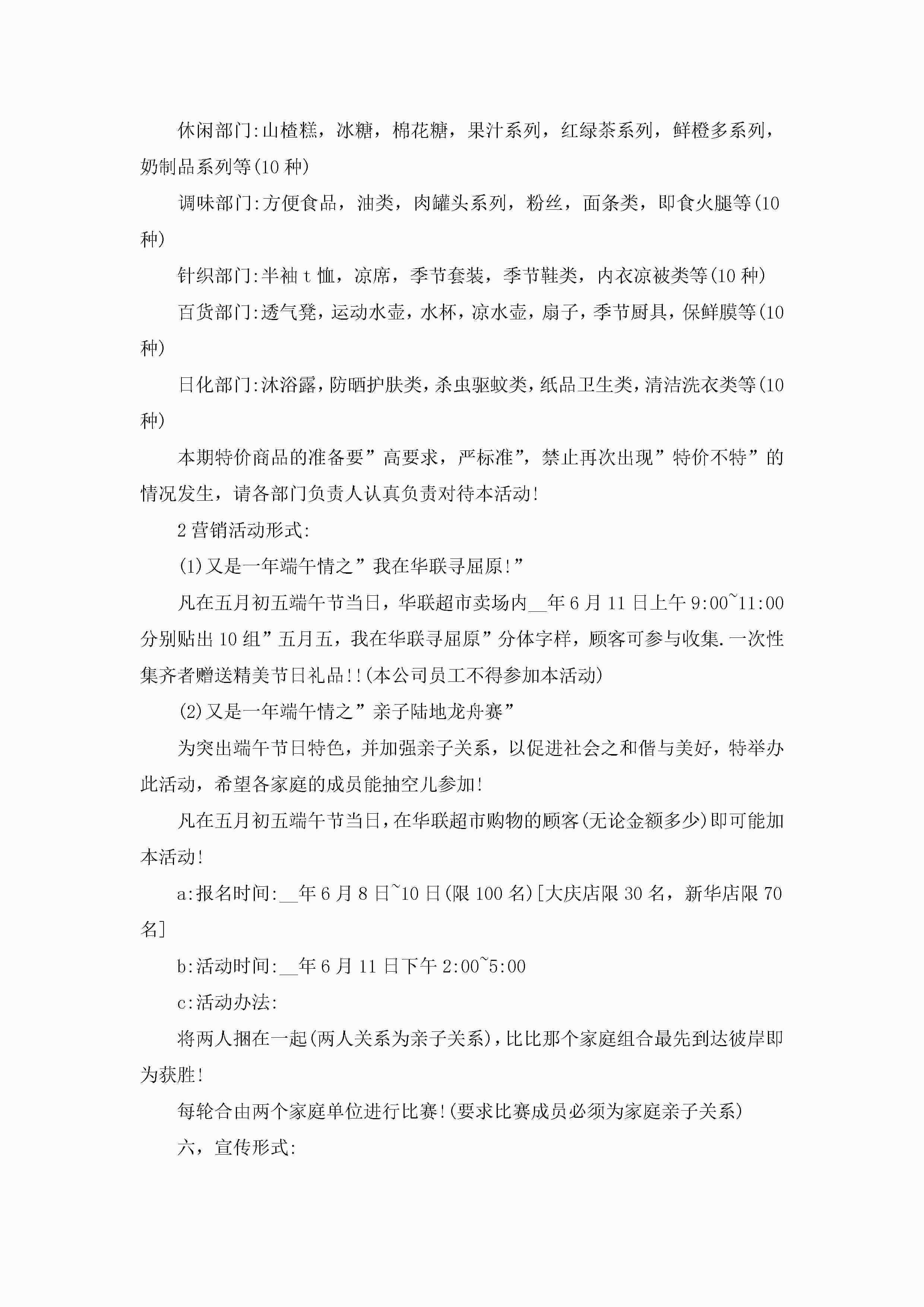 休闲部门:山楂糕，冰糖，棉花糖，果汁系列，红绿茶系列，鲜橙多系列，奶制品系列等(10 种)

调味部门:方便食品，油类，肉罐头系列，粉丝，面条类，即食火腿等(10 种)

针织部门:半袖 t 恤，凉席，季节套装，季节鞋类，内衣凉被类等(10 种)

百货部门:透气凳，运动水壶，水杯，凉水壶，扇子，季节厨具，保鲜膜等(10 种)

日化部门:沐浴露，防晒护肤类，杀虫驱蚊类，纸品卫生类，清洁洗衣类等(10 种)

本期特价商品的准备要”高要求，严标准”，禁止再次出现”特价不特”的情况发生，请各部门负责人认真负责对待本活动!

2 营销活动形式:

(1)又是一年端午情之”我在华联寻屈原!”

凡在五月初五端午节当日，华联超市卖场内__年 6 月 11 日上午 9:00~11:00 分别贴出 10 组”五月五，我在华联寻屈原”分体字样，顾客可参与收集.一次性集齐者赠送精美节日礼品!!(本公司员工不得参加本活动)

(2)又是一年端午情之”亲子陆地龙舟赛”

为突出端午节日特色，并加强亲子关系，以促进社会之和偕与美好，特举办此活动，希望各家庭的成员能抽空儿参加!

凡在五月初五端午节当日，在华联超市购物的顾客(无论金额多少)即可能加本活动!

a:报名时间:__年 6 月 8 日~10 日(限 100 名)[大庆店限 30 名，新华店限 70 名]

b:活动时间:__年 6 月 11 日下午 2:00~5:00

c:活动办法:

将两人捆在一起(两人关系为亲子关系)，比比那个家庭组合最先到达彼岸即为获胜!

每轮合由两个家庭单位进行比赛!(要求比赛成员必须为家庭亲子关系)

六，宣传形式: